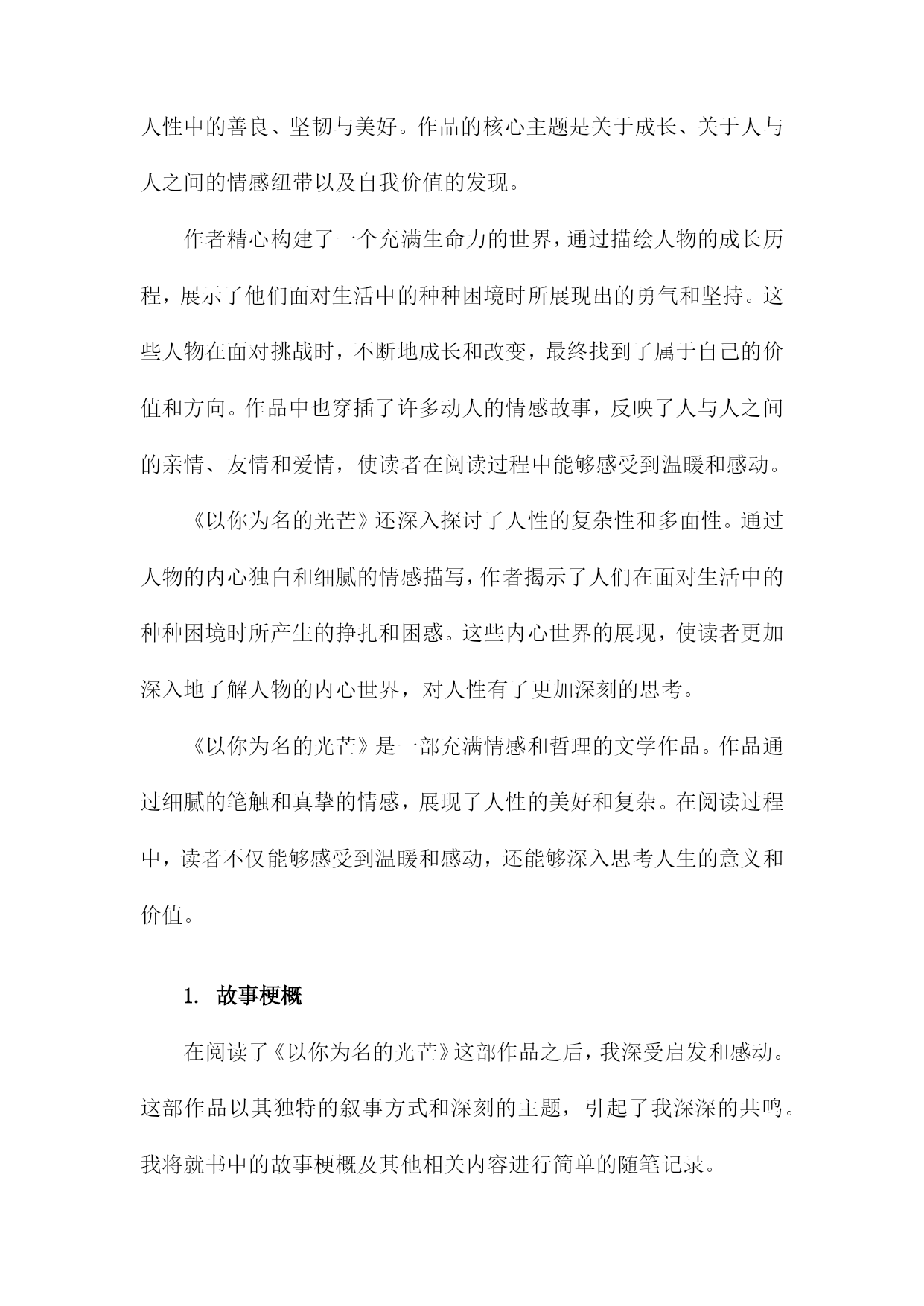 人性中的善良、坚韧与美好。作品的核心主题是关于成长、关于人与人之间的情感纽带以及自我价值的发现。

作者精心构建了一个充满生命力的世界，通过描绘人物的成长历程，展示了他们面对生活中的种种困境时所展现出的勇气和坚持。这些人物在面对挑战时，不断地成长和改变，最终找到了属于自己的价值和方向。作品中也穿插了许多动人的情感故事，反映了人与人之间的亲情、友情和爱情，使读者在阅读过程中能够感受到温暖和感动。

《以你为名的光芒》还深入探讨了人性的复杂性和多面性。通过人物的内心独白和细腻的情感描写，作者揭示了人们在面对生活中的种种困境时所产生的挣扎和困惑。这些内心世界的展现，使读者更加深入地了解人物的内心世界，对人性有了更加深刻的思考。

《以你为名的光芒》是一部充满情感和哲理的文学作品。作品通过细腻的笔触和真挚的情感，展现了人性的美好和复杂。在阅读过程中，读者不仅能够感受到温暖和感动，还能够深入思考人生的意义和价值。

1. 故事梗概

在阅读了《以你为名的光芒》这部作品之后，我深受启发和感动。这部作品以其独特的叙事方式和深刻的主题，引起了我深深的共鸣。我将就书中的故事梗概及其他相关内容进行简单的随笔记录。